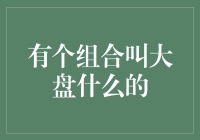 有个组合叫大盘什么的